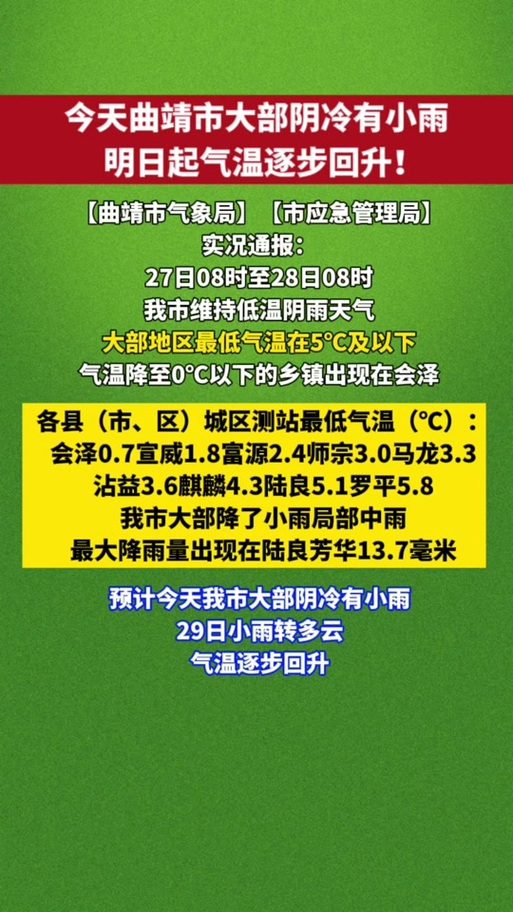 今天曲靖市大部阴冷有小雨
明日起气温逐步回升！

【曲靖市气象局】【市应急管理局】
实况通报：
27日08时至28日08时
我市维持低温阴雨天气
大部地区最低气温在5°C及以下
气温降至0°C以下的乡镇出现在会泽

各县（市、区）城区测站最低气温（°C）：
会泽0.7宣威1.8富源2.4师宗3.0马龙3.3
沾益3.6麒麟4.3陆良5.1罗平5.8
我市大部降了小雨局部中雨
最大降雨量出现在陆良芳华13.7毫米

预计今天我市大部阴冷有小雨
29日小雨转多云
气温逐步回升